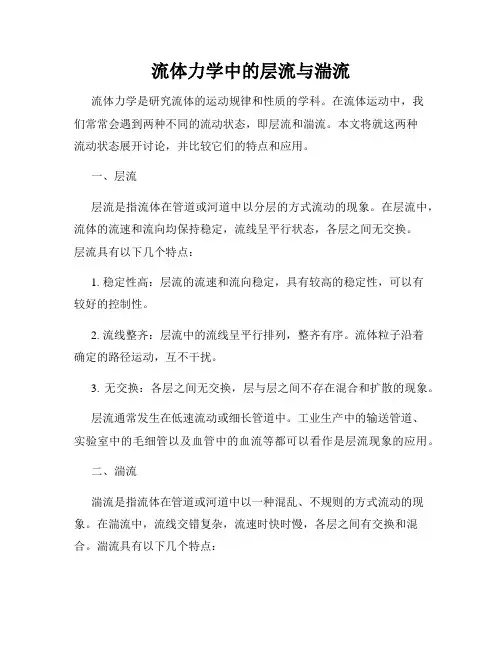 流体力学中的层流与湍流

流体力学是研究流体的运动规律和性质的学科。在流体运动中，我们常常会遇到两种不同的流动状态，即层流和湍流。本文将就这两种流动状态展开讨论，并比较它们的特点和应用。

一、层流

层流是指流体在管道或河道中以分层的方式流动的现象。在层流中，流体的流速和流向均保持稳定，流线呈平行状态，各层之间无交换。层流具有以下几个特点：

1. 稳定性高：层流的流速和流向稳定，具有较高的稳定性，可以有较好的控制性。

2. 流线整齐：层流中的流线呈平行排列，整齐有序。流体粒子沿着确定的路径运动，互不干扰。

3. 无交换：各层之间无交换，层与层之间不存在混合和扩散的现象。

层流通常发生在低速流动或细长管道中。工业生产中的输送管道、实验室中的毛细管以及血管中的血流等都可以看作是层流现象的应用。

二、湍流

湍流是指流体在管道或河道中以一种混乱、不规则的方式流动的现象。在湍流中，流线交错复杂，流速时快时慢，各层之间有交换和混合。湍流具有以下几个特点：